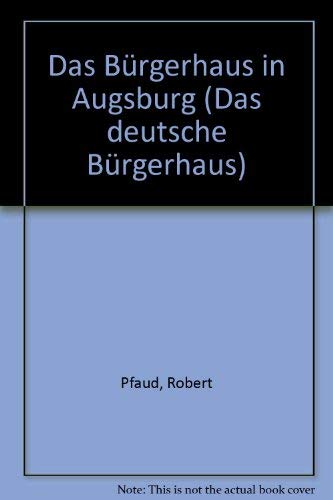 Das Bürgerhaus in Augsburg (Das deutsche Bürgerhaus)

Pfaud, Robert

Note: This is not the actual book cover